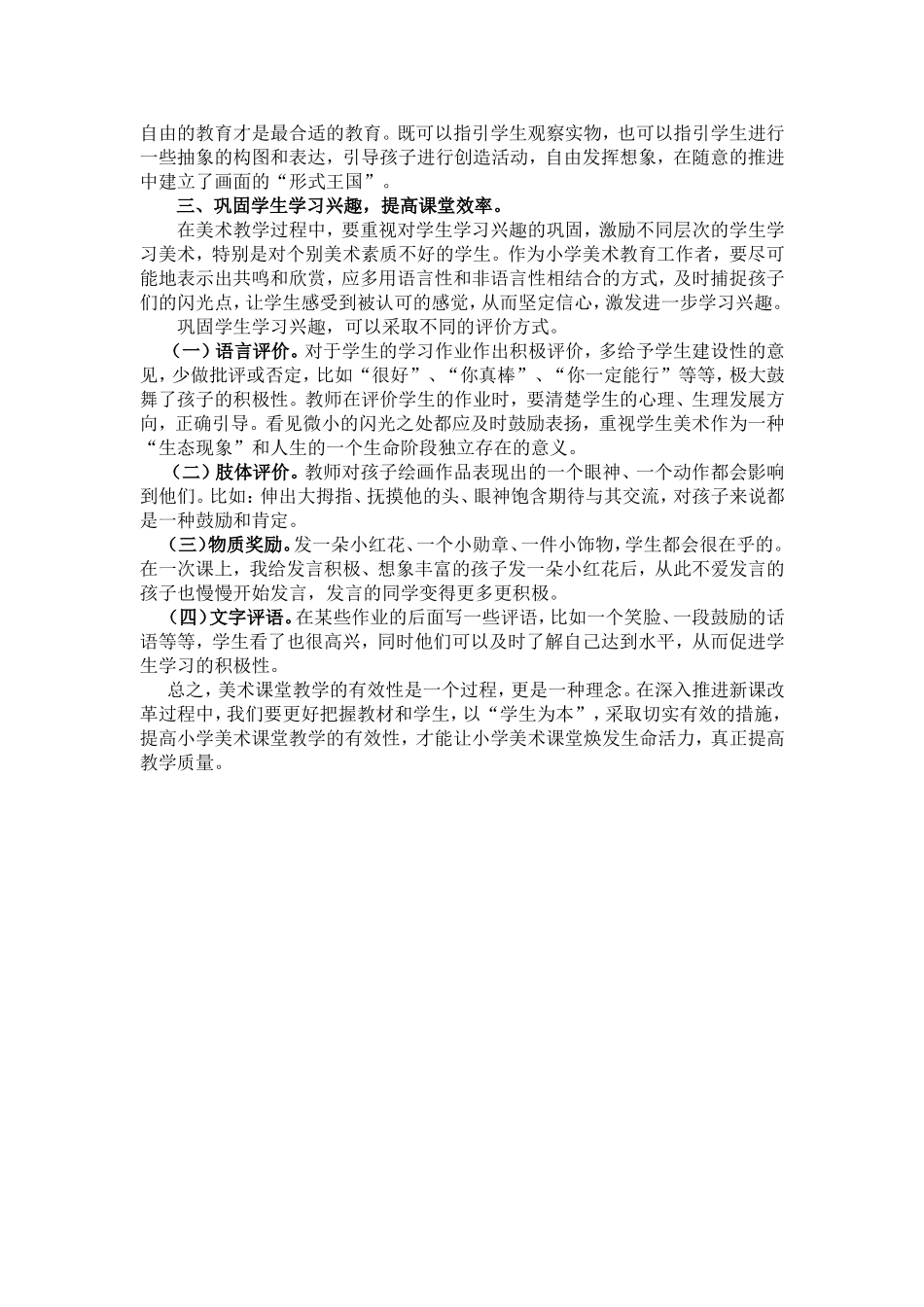 自由的教育才是最合适的教育。既可以指引学生观察实物，也可以指引学生进行一些抽象的构图和表达，引导孩子进行创造活动，自由发挥想象，在随意的推进中建立了画面的“形式王国”。

三、巩固学生学习兴趣，提高课堂效率。

在美术教学过程中，要重视对学生学习兴趣的巩固，激励不同层次的学生学习美术，特别是对个别美术素质不好的学生。作为小学美术教育工作者，要尽可能地表示出共鸣和欣赏，应多用语言性和非语言性相结合的方式，及时捕捉孩子们的闪光点，让学生感受到被认可的感觉，从而坚定信心，激发进一步学习兴趣。

巩固学生学习兴趣，可以采取不同的评价方式。

（一）语言评价。对于学生的学习作业作出积极评价，多给予学生建设性的意见，少做批评或否定，比如“很好”、“你真棒”、“你一定能行”等等，极大鼓舞了孩子的积极性。教师在评价学生的作业时，要清楚学生的心理、生理发展方向，正确引导。看见微小的闪光之处都应及时鼓励表扬，重视学生美术作为一种“生态现象”和人生的一个生命阶段独立存在的意义。

（二）肢体评价。教师对孩子绘画作品表现出的一个眼神、一个动作都会影响到他们。比如：伸出大拇指、抚摸他的头、眼神饱含期待与其交流，对孩子来说都是一种鼓励和肯定。

（三）物质奖励。发一朵小红花、一个小勋章、一件小饰物，学生都会很在乎的。在一次课上，我给发言积极、想象丰富的孩子发一朵小红花后，从此不爱发言的孩子也慢慢开始发言，发言的同学变得更多更积极。

（四）文字评语。在某些作业的后面写一些评语，比如一个笑脸、一段鼓励的话语等等，学生看了也很高兴，同时他们可以及时了解自己达到水平，从而促进学生学习的积极性。

总之，美术课堂教学的有效性是一个过程，更是一种理念。在深入推进新课改革过程中，我们要更好把握教材和学生，以“学生为本”，采取切实有效的措施，提高小学美术课堂教学的有效性，才能让小学美术课堂焕发生命活力，真正提高教学质量。